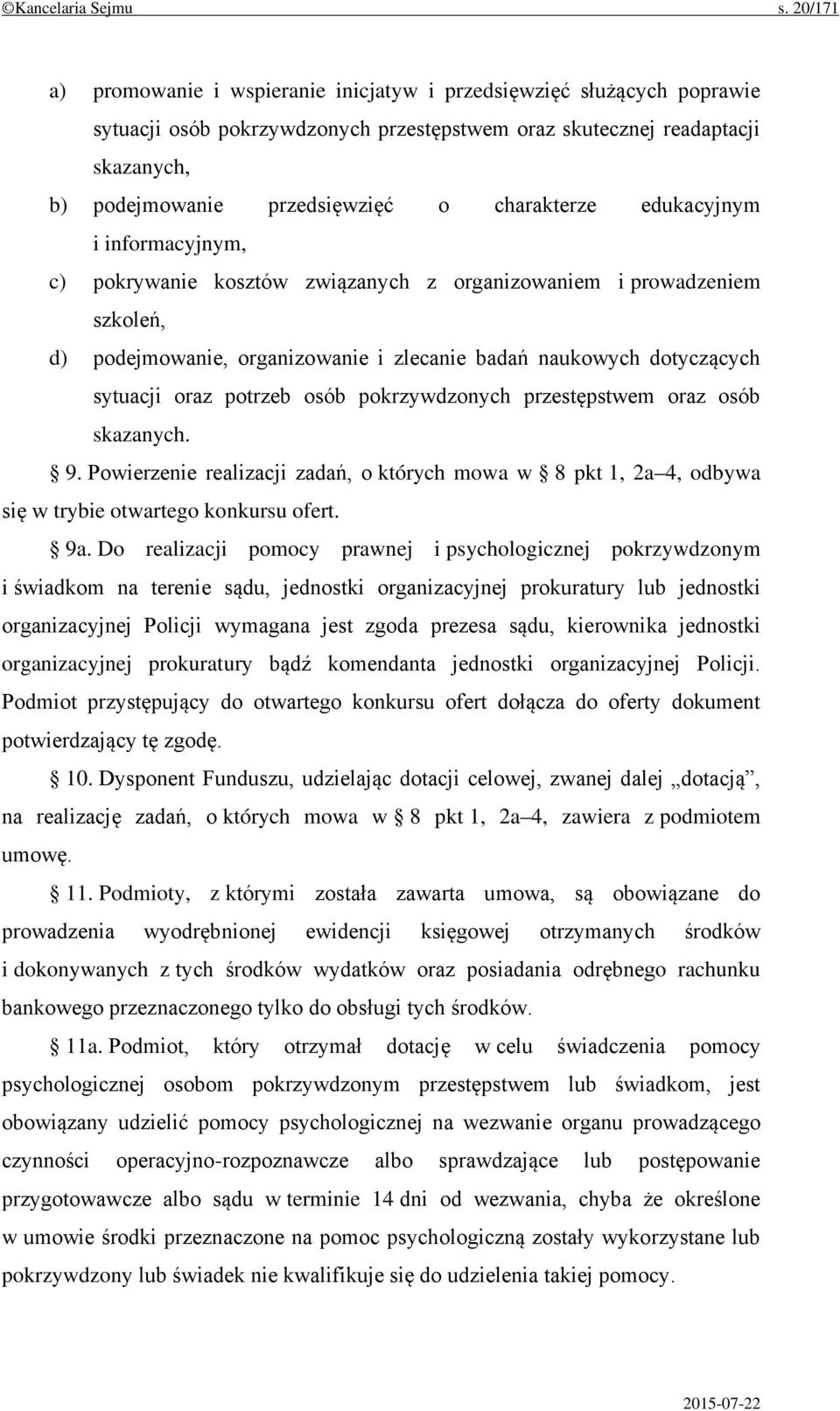 ©Kancelaria Sejmu s. 20/171

a) promowanie i wspieranie inicjatyw i przedsięwzięć służących poprawie sytuacji osób pokrzywdzonych przestępstwem oraz skutecznej readaptacji skazanych,

b) podejmowanie przedsięwzięć o charakterze edukacyjnym i informacyjnym,

c) pokrywanie kosztów związanych z organizowaniem i prowadzeniem szkoleń,

d) podejmowanie, organizowanie i zlecanie badań naukowych dotyczących sytuacji oraz potrzeb osób pokrzywdzonych przestępstwem oraz osób skazanych.

§ 9. Powierzenie realizacji zadań, o których mowa w § 8 pkt 1, 2a–4, odbywa się w trybie otwartego konkursu ofert.

§ 9a. Do realizacji pomocy prawnej i psychologicznej pokrzywdzonym i świadkom na terenie sądu, jednostki organizacyjnej prokuratury lub jednostki organizacyjnej Policji wymagana jest zgoda prezesa sądu, kierownika jednostki organizacyjnej prokuratury bądź komendanta jednostki organizacyjnej Policji. Podmiot przystępujący do otwartego konkursu ofert dołącza do oferty dokument potwierdzający tę zgodę.

§ 10. Dysponent Funduszu, udzielając dotacji celowej, zwanej dalej „dotacją”, na realizację zadań, o których mowa w § 8 pkt 1, 2a–4, zawiera z podmiotem umowę.

§ 11. Podmioty, z którymi została zawarta umowa, są obowiązane do prowadzenia wyodrębnionej ewidencji księgowej otrzymanych środków i dokonywanych z tych środków wydatków oraz posiadania odrębnego rachunku bankowego przeznaczonego tylko do obsługi tych środków.

§ 11a. Podmiot, który otrzymał dotację w celu świadczenia pomocy psychologicznej osobom pokrzywdzonym przestępstwem lub świadkom, jest obowiązany udzielić pomocy psychologicznej na wezwanie organu prowadzącego czynności operacyjno-rozpoznawcze albo sprawdzające lub postępowanie przygotowawcze albo sądu w terminie 14 dni od wezwania, chyba że określone w umowie środki przeznaczone na pomoc psychologiczną zostały wykorzystane lub pokrzywdzony lub świadek nie kwalifikuje się do udzielenia takiej pomocy.

2015-07-22